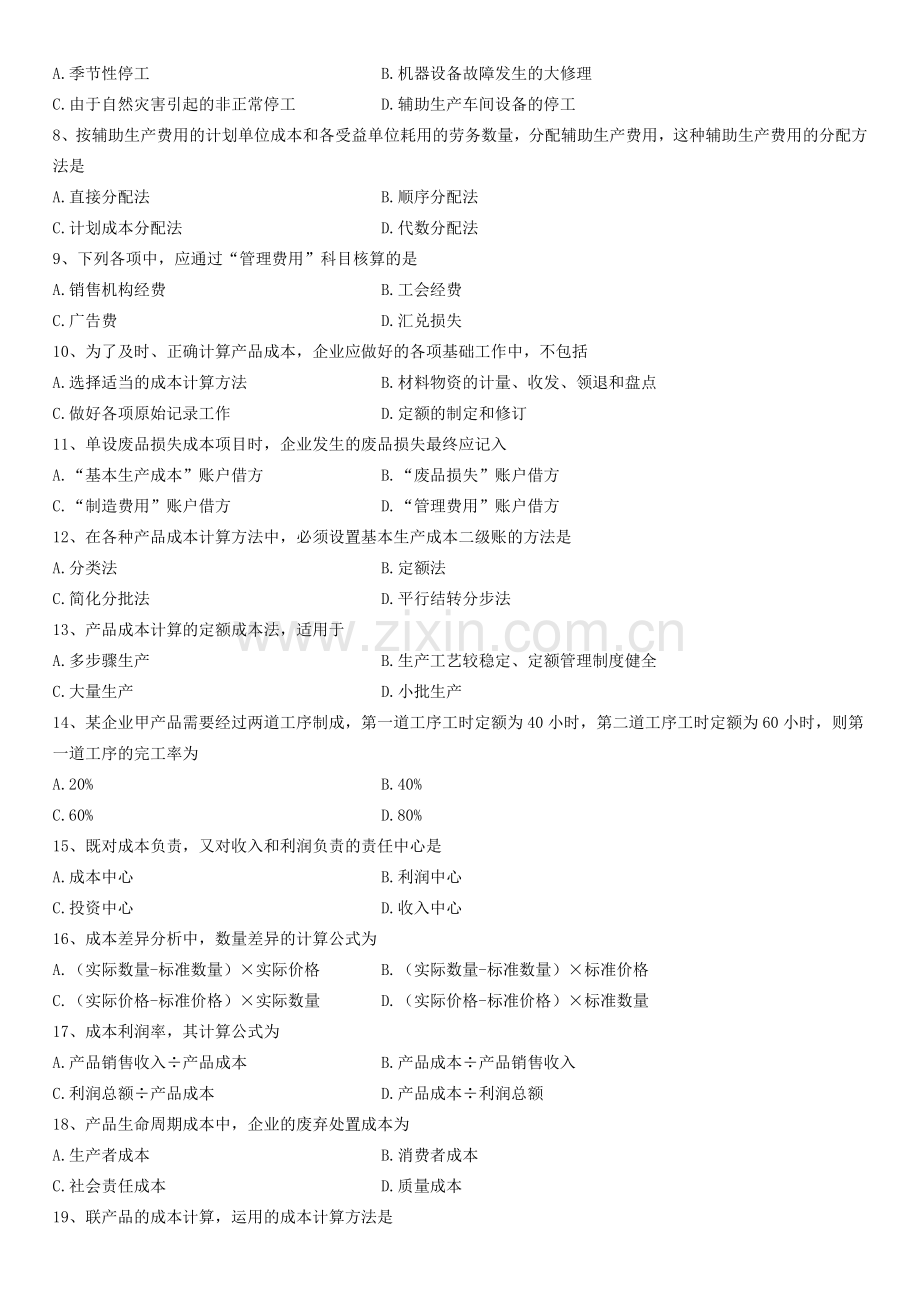 A.季节性停工 B.机器设备故障发生的大修理
C.由于自然灾害引起的非正常停工 D.辅助生产车间设备的停工
8、按辅助生产费用的计划单位成本和各受益单位耗用的劳务数量，分配辅助生产费用，这种辅助生产费用的分配方法是
A.直接分配法 B.顺序分配法
C.计划成本分配法 D.代数分配法
9、下列各项中，应通过“管理费用”科目核算的是
A.销售机构经费 B.工会经费
C.广告费 D.汇兑损失
10、为了及时、正确计算产品成本，企业应做好的各项基础工作中，不包括
A.选择适当的成本计算方法 B.材料物资的计量、收发、领退和盘点
C.做好各项原始记录工作 D.定额的制定和修订
11、单设废品损失成本项目时，企业发生的废品损失最终应记入
A.“基本生产成本”账户借方 B.“废品损失”账户借方
C.“制造费用”账户借方 D.“管理费用”账户借方
12、在各种产品成本计算方法中，必须设置基本生产成本二级账的方法是
A.分类法 B.定额法
C.简化分批法 D.平行结转分步法
13、产品成本计算的定额成本法，适用于
A.多步骤生产 B.生产工艺较稳定、定额管理制度健全
C.大量生产 D.小批生产
14、某企业甲产品需要经过两道工序制成，第一道工序工时定额为40小时，第二道工序工时定额为60小时，则第一道工序的完工率为
A.20% B.40%
C.60% D.80%
15、既对成本负责，又对收入和利润负责的责任中心是
A.成本中心 B.利润中心
C.投资中心 D.收入中心
16、成本差异分析中，数量差异的计算公式为
A.（实际数量-标准数量）×实际价格 B.（实际数量-标准数量）×标准价格
C.（实际价格-标准价格）×实际数量 D.（实际价格-标准价格）×标准数量
17、成本利润率，其计算公式为
A.产品销售收入÷产品成本 B.产品成本÷产品销售收入
C.利润总额÷产品成本 D.产品成本÷利润总额
18、产品生命周期成本中，企业的废弃处置成本为
A.生产者成本 B.消费者成本
C.社会责任成本 D.质量成本
19、联产品的成本计算，运用的成本计算方法是

www.zixin.com.cn